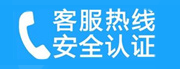 客服热线
安全认证